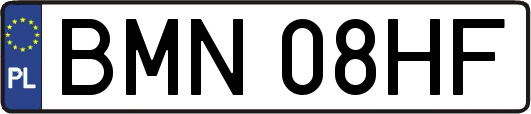 PL
BMN 08HF